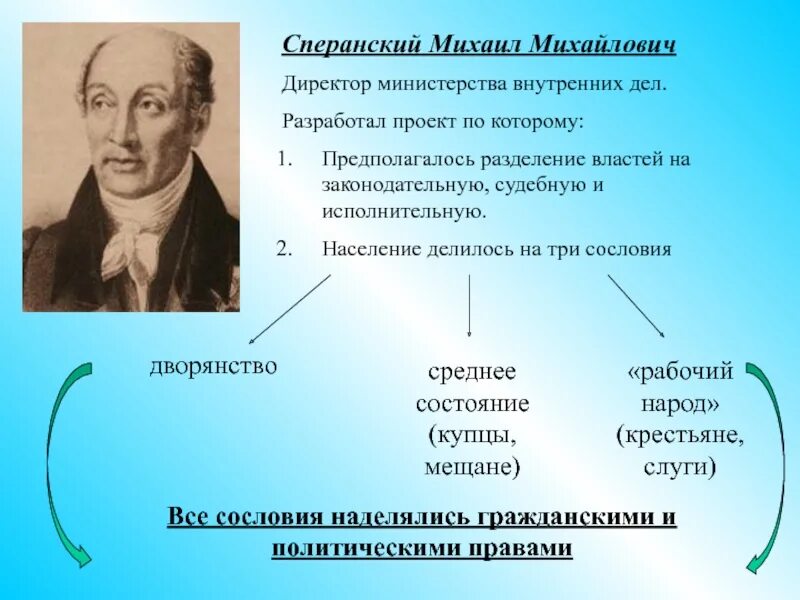 Сперанский Михаил Михайлович

Директор министерства внутренних дел.

Разработал проект по которому:

1. Предполагалось разделение властей на законодательную, судебную и исполнительную.

2. Население делилось на три сословия

дворянство

среднее состояние (купцы, мещане)

«рабочий народ» (крестьяне, слуги)

Все сословия наделялись гражданскими и политическими правами